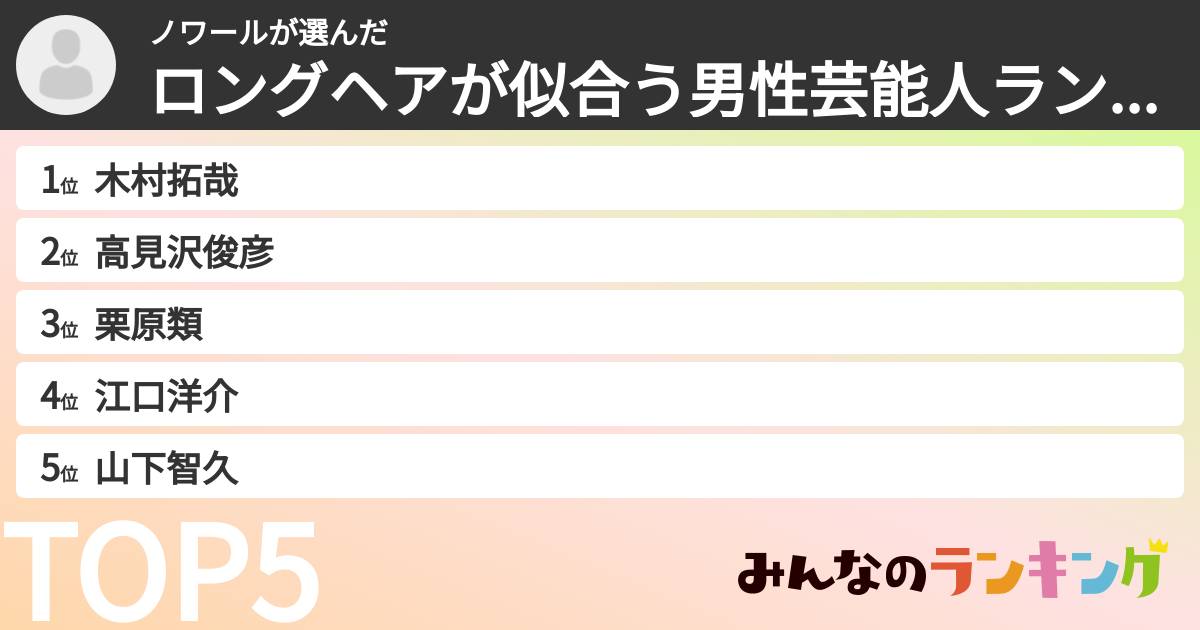 ノワールが選んだ
ロングヘアが似合う男性芸能人ラン...

1位 木村拓哉
2位 高見沢俊彦
3位 栗原類
4位 江口洋介
5位 山下智久

TOP5

みんなのランキング